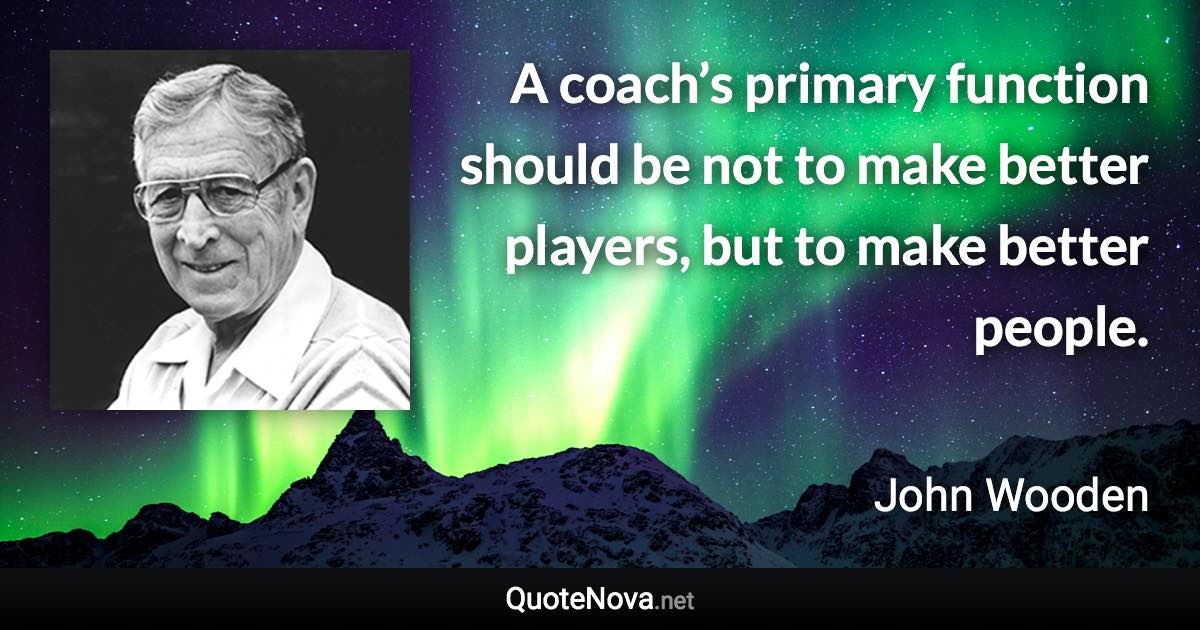 A coach’s primary function should be not to make better players, but to make better people.

John Wooden

QuoteNova.net